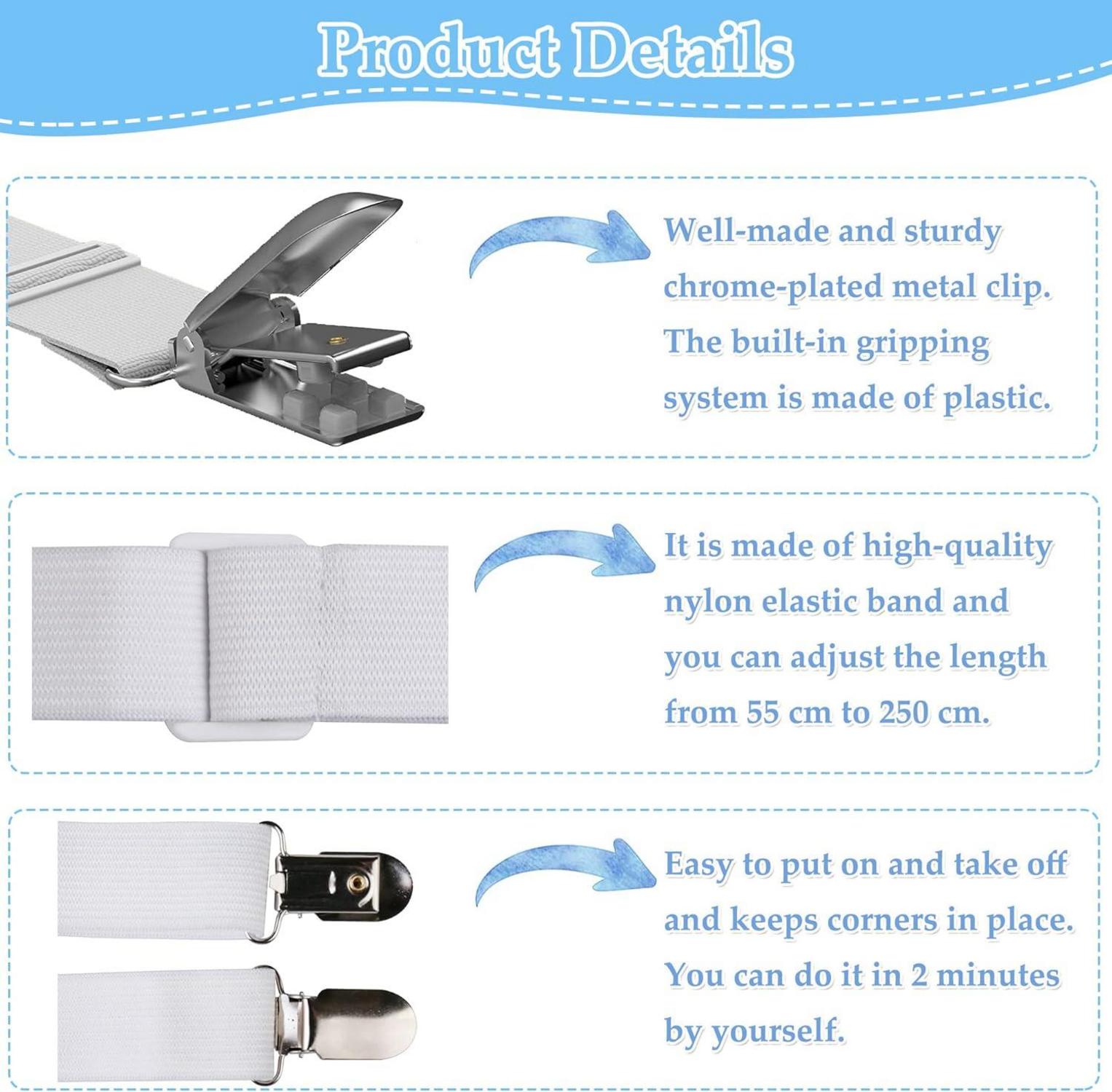 Product Details

Well-made and sturdy chrome-plated metal clip. The built-in gripping system is made of plastic.

It is made of high-quality nylon elastic band and you can adjust the length from 55 cm to 250 cm.

Easy to put on and take off and keeps corners in place. You can do it in 2 minutes by yourself.